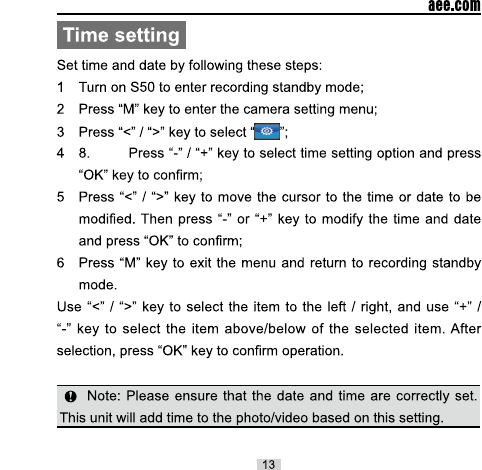 aee.com

Time setting

Set time and date by following these steps:

1 Turn on S50 to enter recording standby mode;

2 Press “M” key to enter the camera setting menu;

3 Press “<” / “>” key to select “ ”;

4 8. Press “-” / “+” key to select time setting option and press “OK” key to confirm;

5 Press “<” / “>” key to move the cursor to the time or date to be modified. Then press “-” or “+” key to modify the time and date and press “OK” to confirm;

6 Press “M” key to exit the menu and return to recording standby mode.

Use “<” / “>” key to select the item to the left / right, and use “+” / “-” key to select the item above/below of the selected item. After selection, press “OK” key to confirm operation.

Note: Please ensure that the date and time are correctly set. This unit will add time to the photo/video based on this setting.

13